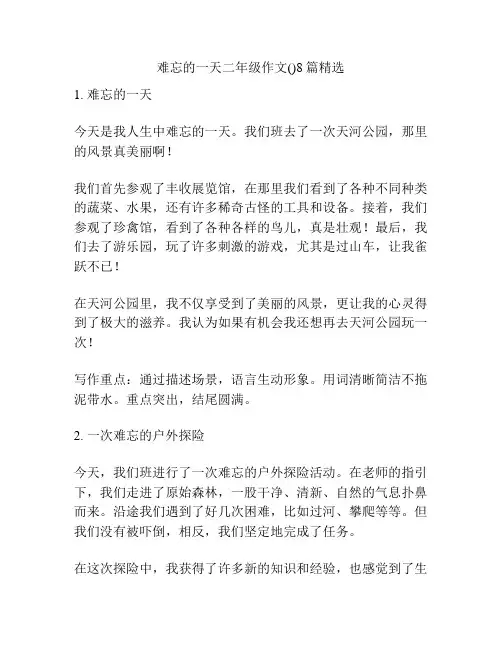 难忘的一天二年级作文()8篇精选

1. 难忘的一天

今天是我人生中难忘的一天。我们班去了一次天河公园，那里的风景真美丽啊！

我们首先参观了丰收展览馆，在那里我们看到了各种不同种类的蔬菜、水果，还有许多稀奇古怪的工具和设备。接着，我们参观了珍禽馆，看到了各种各样的鸟儿，真是壮观！最后，我们去了游乐园，玩了许多刺激的游戏，尤其是过山车，让我雀跃不已！

在天河公园里，我不仅享受到了美丽的风景，更让我的心灵得到了极大的滋养。我认为如果有机会我还想再去天河公园玩一次！

写作重点：通过描述场景，语言生动形象。用词清晰简洁不拖泥带水。重点突出，结尾圆满。

2. 一次难忘的户外探险

今天，我们班进行了一次难忘的户外探险活动。在老师的指引下，我们走进了原始森林，一股干净、清新、自然的气息扑鼻而来。沿途我们遇到了好几次困难，比如过河、攀爬等等。但我们没有被吓倒，相反，我们坚定地完成了任务。

在这次探险中，我获得了许多新的知识和经验，也感觉到了生